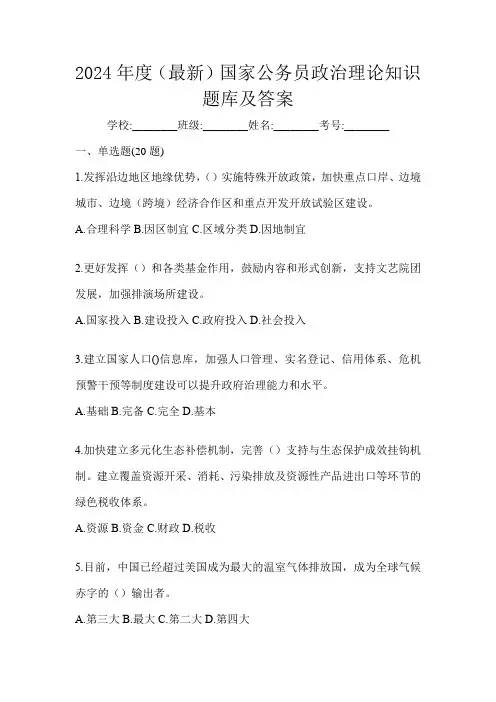 2024年度（最新）国家公务员政治理论知识题库及答案

学校:________班级:________姓名:________考号:________

一、单选题(20题)

1.发挥沿边地区地缘优势，()实施特殊开放政策，加快重点口岸、边境城市、边境（跨境）经济合作区和重点开发开放试验区建设。

A.合理科学 B.因区制宜 C.区域分类 D.因地制宜

2.更好发挥（）和各类基金作用，鼓励内容和形式创新，支持文艺院团发展，加强排演场所建设。

A.国家投入 B.建设投入 C.政府投入 D.社会投入

3.建立国家人口()信息库，加强人口管理、实名登记、信用体系、危机预警干预等制度建设可以提升政府治理能力和水平。

A.基础 B.完备 C.完全 D.基本

4.加快建立多元化生态补偿机制，完善（）支持与生态保护成效挂钩机制。建立覆盖资源开采、消耗、污染排放及资源性产品进出口等环节的绿色税收体系。

A.资源 B.资金 C.财政 D.税收

5.目前，中国已经超过美国成为最大的温室气体排放国，成为全球气候赤字的（）输出者。

A.第三大 B.最大 C.第二大 D.第四大